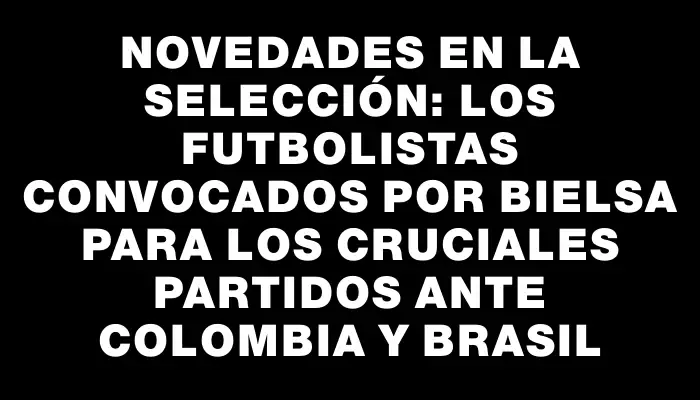 NOVEDADES EN LA SELECCIÓN: LOS FUTBOLISTAS CONVOCADOS POR BIELSA PARA LOS CRUCIALES PARTIDOS ANTE COLOMBIA Y BRASIL